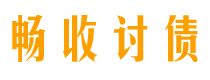 畅收讨债